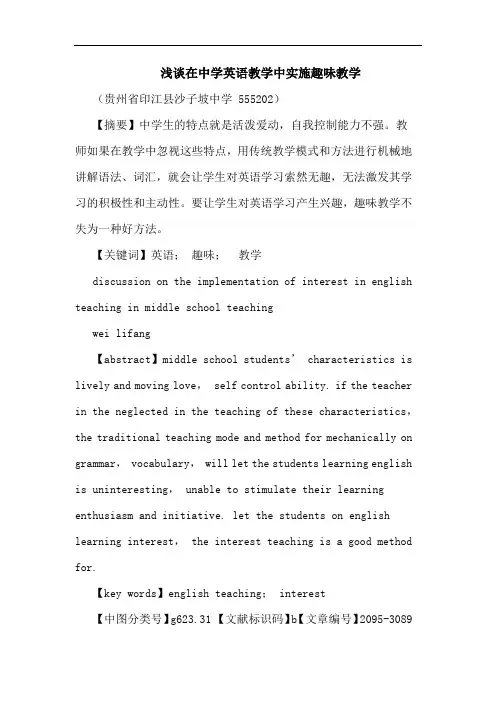 浅谈在中学英语教学中实施趣味教学

（贵州省印江县沙子坡中学 555202）

【摘要】中学生的特点就是活泼爱动，自我控制能力不强。教师如果在教学中忽视这些特点，用传统教学模式和方法进行机械地讲解语法、词汇，就会让学生对英语学习索然无趣，无法激发其学习的积极性和主动性。要让学生对英语学习产生兴趣，趣味教学不失为一种好方法。

【关键词】英语； 趣味； 教学

discussion on the implementation of interest in english teaching in middle school teaching

wei lifang

【abstract】middle school students’ characteristics is lively and moving love， self control ability. if the teacher in the neglected in the teaching of these characteristics, the traditional teaching mode and method for mechanically on grammar， vocabulary， will let the students learning english is uninteresting， unable to stimulate their learning enthusiasm and initiative. let the students on english learning interest， the interest teaching is a good method for.

【key words】english teaching； interest

【中图分类号】g623.31 【文献标识码】b【文章编号】2095-3089